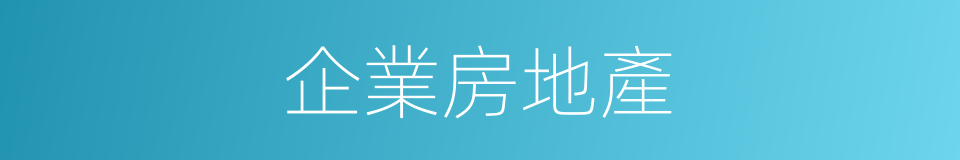 企業房地產